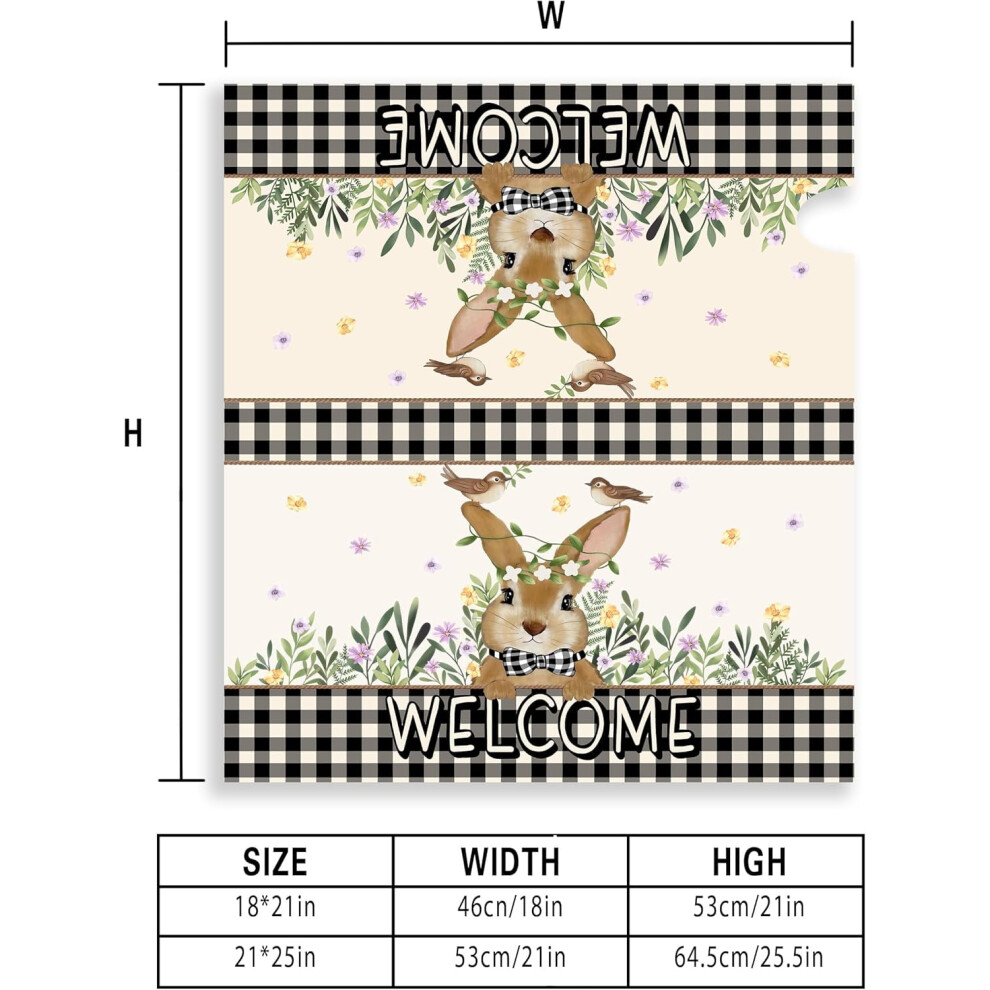 W

H

WELCOME

WELCOME

| SIZE | WIDTH | HIGH |
|---|---|---|
| 18*21in | 46cn/18in | 53cm/21in |
| 21*25in | 53cm/21in | 64.5cm/25.5in |